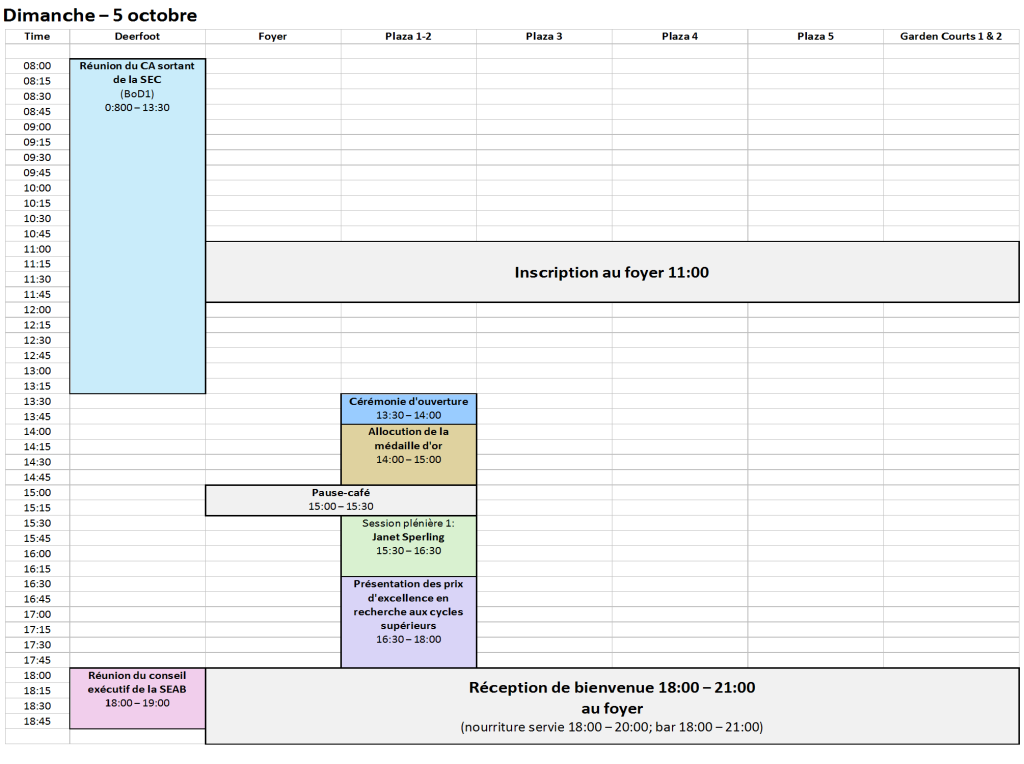 Dimanche – 5 octobre

| Time | Deerfoot | Foyer | Plaza 1-2 | Plaza 3 | Plaza 4 | Plaza 5 | Garden Courts 1 & 2 |
|---|---|---|---|---|---|---|---|
| 08:00 | Réunion du CA sortant de la SEC (BoD1) 0:800 – 13:30 | | | | | | |
| 08:15 | | | | | | | |
| 08:30 | | | | | | | |
| 08:45 | | | | | | | |
| 09:00 | | | | | | | |
| 09:15 | | | | | | | |
| 09:30 | | | | | | | |
| 09:45 | | | | | | | |
| 10:00 | | | | | | | |
| 10:15 | | | | | | | |
| 10:30 | | | | | | | |
| 10:45 | | | | | | | |
| 11:00 | | Inscription au foyer 11:00 | | | | | |
| 11:15 | | | | | | | |
| 11:30 | | | | | | | |
| 11:45 | | | | | | | |
| 12:00 | | | | | | | |
| 12:15 | | | | | | | |
| 12:30 | | | | | | | |
| 12:45 | | | | | | | |
| 13:00 | | | | | | | |
| 13:15 | | | | | | | |
| 13:30 | | | Cérémonie d'ouverture 13:30 – 14:00 | | | | |
| 13:45 | | | | | | | |
| 14:00 | | | Allocution de la médaille d'or 14:00 – 15:00 | | | | |
| 14:15 | | | | | | | |
| 14:30 | | | | | | | |
| 14:45 | | | | | | | |
| 15:00 | | Pause-café 15:00 – 15:30 | | | | | |
| 15:15 | | | | | | | |
| 15:30 | | | Session plénière 1: Janet Sperling 15:30 – 16:30 | | | | |
| 15:45 | | | | | | | |
| 16:00 | | | | | | | |
| 16:15 | | | | | | | |
| 16:30 | | | Présentation des prix d'excellence en recherche aux cycles supérieurs 16:30 – 18:00 | | | | |
| 16:45 | | | | | | | |
| 17:00 | | | | | | | |
| 17:15 | | | | | | | |
| 17:30 | | | | | | | |
| 17:45 | | | | | | | |
| 18:00 | Réunion du conseil exécutif de la SEAB 18:00 – 19:00 | Réception de bienvenue 18:00 – 21:00 au foyer (nourriture servie 18:00 – 20:00; bar 18:00 – 21:00) | | | | | |
| 18:15 | | | | | | | |
| 18:30 | | | | | | | |
| 18:45 | | | | | | | |